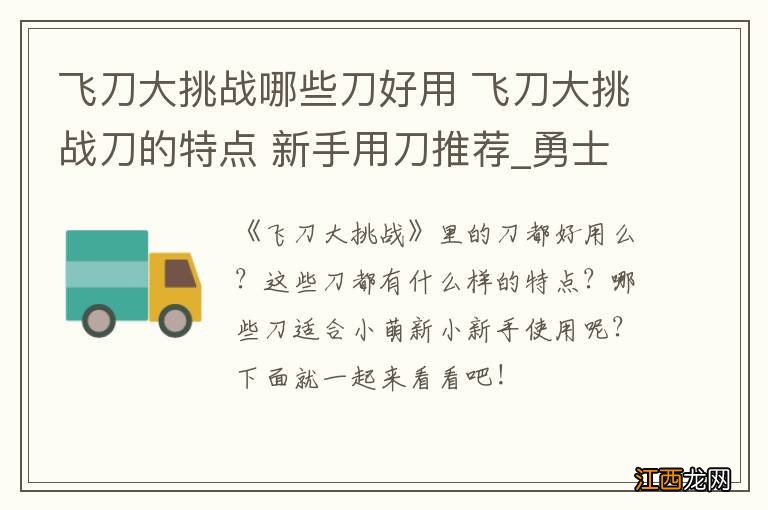 飞刀大挑战哪些刀好用 飞刀大挑战刀的特点 新手用刀推荐_勇士

《飞刀大挑战》里的刀都好用么？这些刀都有什么样的特点？哪些刀适合小萌新小新手使用呢？下面就一起来看看吧！

江西龙网